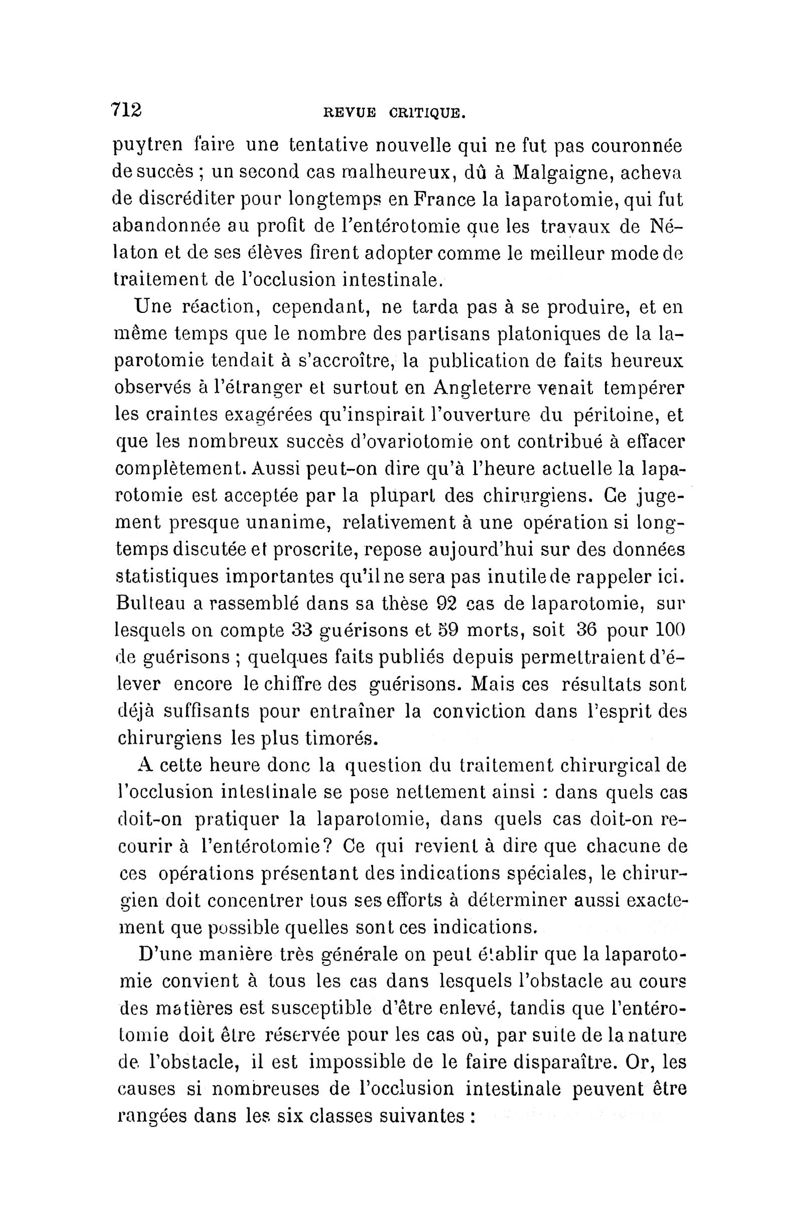 712 REVUE CRITIQUE.

puytren faire une tentative nouvelle qui ne fut pas couronnée de succès ; un second cas malheureux, dû à Malgaigne, acheva de discréditer pour longtemps en France la laparotomie, qui fut abandonnée au profit de l'entérotomie que les travaux de Nélaton et de ses élèves firent adopter comme le meilleur mode de traitement de l'occlusion intestinale.

Une réaction, cependant, ne tarda pas à se produire, et en même temps que le nombre des partisans platoniques de la laparotomie tendait à s'accroître, la publication de faits heureux observés à l'étranger et surtout en Angleterre venait tempérer les craintes exagérées qu'inspirait l'ouverture du péritoine, et que les nombreux succès d'ovariotomie ont contribué à effacer complètement. Aussi peut-on dire qu'à l'heure actuelle la laparotomie est acceptée par la plupart des chirurgiens. Ce jugement presque unanime, relativement à une opération si longtemps discutée et proscrite, repose aujourd'hui sur des données statistiques importantes qu'il ne sera pas inutile de rappeler ici. Bulteau a rassemblé dans sa thèse 92 cas de laparotomie, sur lesquels on compte 33 guérisons et 59 morts, soit 36 pour 100 de guérisons ; quelques faits publiés depuis permettraient d'élever encore le chiffre des guérisons. Mais ces résultats sont déjà suffisants pour entraîner la conviction dans l'esprit des chirurgiens les plus timorés.

A cette heure donc la question du traitement chirurgical de l'occlusion intestinale se pose nettement ainsi : dans quels cas doit-on pratiquer la laparotomie, dans quels cas doit-on recourir à l'entérotomie? Ce qui revient à dire que chacune de ces opérations présentant des indications spéciales, le chirurgien doit concentrer tous ses efforts à déterminer aussi exactement que possible quelles sont ces indications.

D'une manière très générale on peut établir que la laparotomie convient à tous les cas dans lesquels l'obstacle au cours des matières est susceptible d'être enlevé, tandis que l'entérotomie doit être réservée pour les cas où, par suite de la nature de l'obstacle, il est impossible de le faire disparaître. Or, les causes si nombreuses de l'occlusion intestinale peuvent être rangées dans les six classes suivantes :